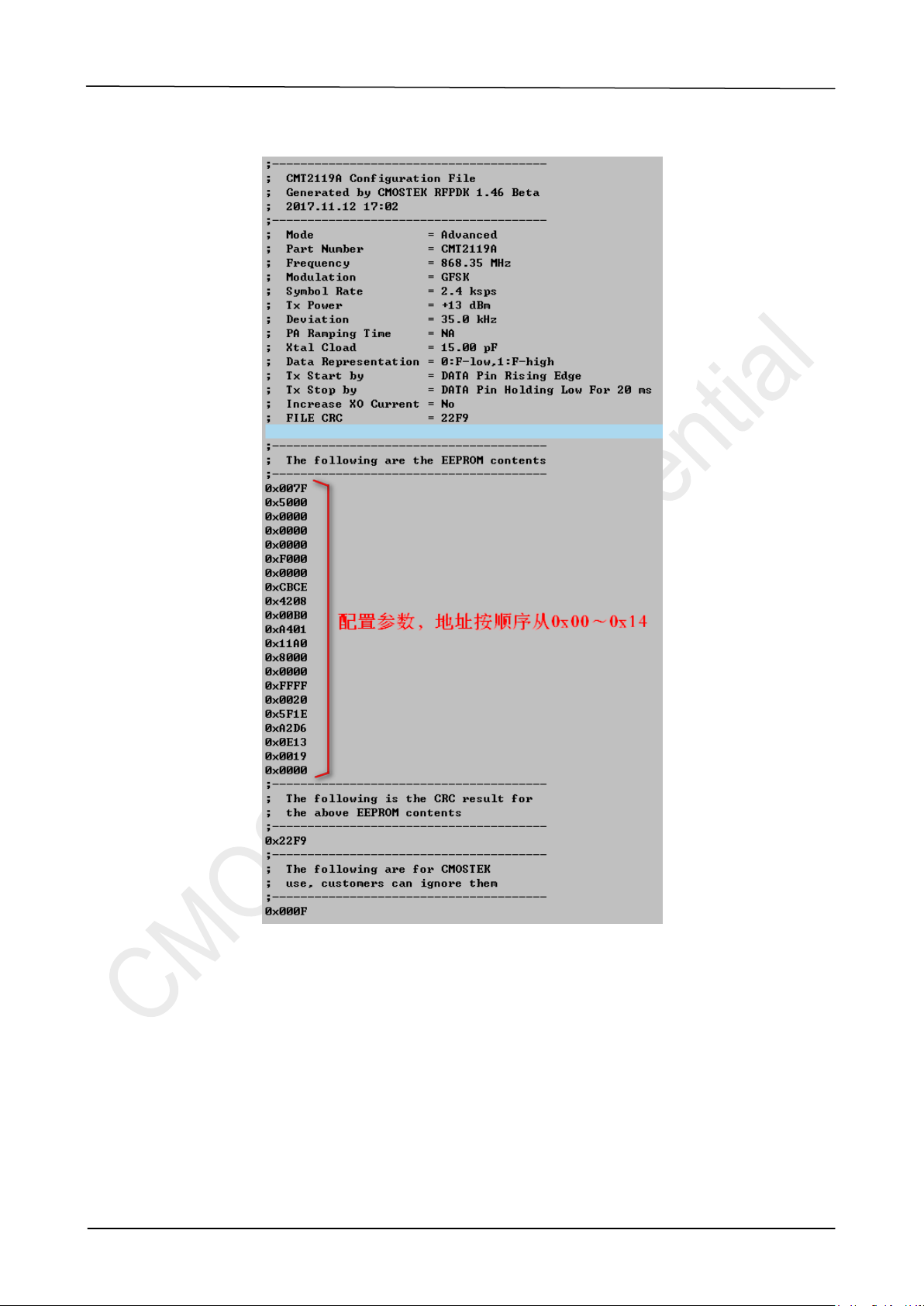 ;---------------------------------------
; CMT2119A Configuration File
; Generated by CMOSTEK RFPDK 1.46 Beta
; 2017.11.12 17:02
;---------------------------------------
; Mode = Advanced
; Part Number = CMT2119A
; Frequency = 868.35 MHz
; Modulation = GFSK
; Symbol Rate = 2.4 ksps
; Tx Power = +13 dBm
; Deviation = 35.0 kHz
; PA Ramping Time = NA
; Xtal Cload = 15.00 pF
; Data Representation = 0:F-low,1:F-high
; Tx Start by = DATA Pin Rising Edge
; Tx Stop by = DATA Pin Holding Low For 20 ms
; Increase XO Current = No
; FILE CRC = 22F9

;---------------------------------------
; The following are the EEPROM contents
;---------------------------------------
0x007F
0x5000
0x0000
0x0000
0x0000
0xF000
0x0000
0xCBCE
0x4208
0x00B0
0xA401
0x11A0
0x8000
0x0000
0xFFFF
0x0020
0x5F1E
0xA2D6
0x0E13
0x0019
0x0000

配置参数，地址按顺序从0x00～0x14

;---------------------------------------
; The following is the CRC result for
; the above EEPROM contents
;---------------------------------------
0x22F9
;---------------------------------------
; The following are for CMOSTEK
; use, customers can ignore them
;---------------------------------------
0x000F

CMOSTEK Confidential